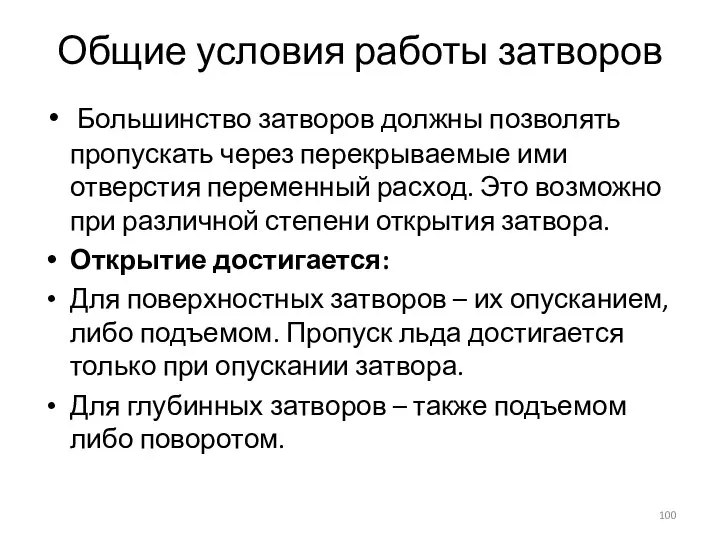 Общие условия работы затворов

• Большинство затворов должны позволять пропускать через перекрываемые ими отверстия переменный расход. Это возможно при различной степени открытия затвора.

• Открытие достигается:

• Для поверхностных затворов – их опусканием, либо подъемом. Пропуск льда достигается только при опускании затвора.

• Для глубинных затворов – также подъемом либо поворотом.

100